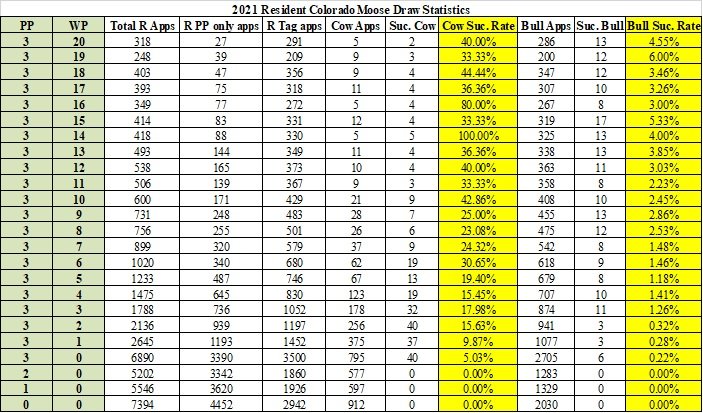 2021 Resident Colorado Moose Draw Statistics

| PP | WP | Total R Apps | R PP only apps | R Tag apps | Cow Apps | Suc. Cow | Cow Suc. Rate | Bull Apps | Suc. Bull | Bull Suc. Rate |
|---|---|---|---|---|---|---|---|---|---|---|
| 3 | 20 | 318 | 27 | 291 | 5 | 2 | 40.00% | 286 | 13 | 4.55% |
| 3 | 19 | 248 | 39 | 209 | 9 | 3 | 33.33% | 200 | 12 | 6.00% |
| 3 | 18 | 403 | 47 | 356 | 9 | 4 | 44.44% | 347 | 12 | 3.46% |
| 3 | 17 | 393 | 75 | 318 | 11 | 4 | 36.36% | 307 | 10 | 3.26% |
| 3 | 16 | 349 | 77 | 272 | 5 | 4 | 80.00% | 267 | 8 | 3.00% |
| 3 | 15 | 414 | 83 | 331 | 12 | 4 | 33.33% | 319 | 17 | 5.33% |
| 3 | 14 | 418 | 88 | 330 | 5 | 5 | 100.00% | 325 | 13 | 4.00% |
| 3 | 13 | 493 | 144 | 349 | 11 | 4 | 36.36% | 338 | 13 | 3.85% |
| 3 | 12 | 538 | 165 | 373 | 10 | 4 | 40.00% | 363 | 11 | 3.03% |
| 3 | 11 | 506 | 139 | 367 | 9 | 3 | 33.33% | 358 | 8 | 2.23% |
| 3 | 10 | 600 | 171 | 429 | 21 | 9 | 42.86% | 408 | 10 | 2.45% |
| 3 | 9 | 731 | 248 | 483 | 28 | 7 | 25.00% | 455 | 13 | 2.86% |
| 3 | 8 | 756 | 255 | 501 | 26 | 6 | 23.08% | 475 | 12 | 2.53% |
| 3 | 7 | 899 | 320 | 579 | 37 | 9 | 24.32% | 542 | 8 | 1.48% |
| 3 | 6 | 1020 | 340 | 680 | 62 | 19 | 30.65% | 618 | 9 | 1.46% |
| 3 | 5 | 1233 | 487 | 746 | 67 | 13 | 19.40% | 679 | 8 | 1.18% |
| 3 | 4 | 1475 | 645 | 830 | 123 | 19 | 15.45% | 707 | 10 | 1.41% |
| 3 | 3 | 1788 | 736 | 1052 | 178 | 32 | 17.98% | 874 | 11 | 1.26% |
| 3 | 2 | 2136 | 939 | 1197 | 256 | 40 | 15.63% | 941 | 3 | 0.32% |
| 3 | 1 | 2645 | 1193 | 1452 | 375 | 37 | 9.87% | 1077 | 3 | 0.28% |
| 3 | 0 | 6890 | 3390 | 3500 | 795 | 40 | 5.03% | 2705 | 6 | 0.22% |
| 2 | 0 | 5202 | 3342 | 1860 | 577 | 0 | 0.00% | 1283 | 0 | 0.00% |
| 1 | 0 | 5546 | 3620 | 1926 | 597 | 0 | 0.00% | 1329 | 0 | 0.00% |
| 0 | 0 | 7394 | 4452 | 2942 | 912 | 0 | 0.00% | 2030 | 0 | 0.00% |